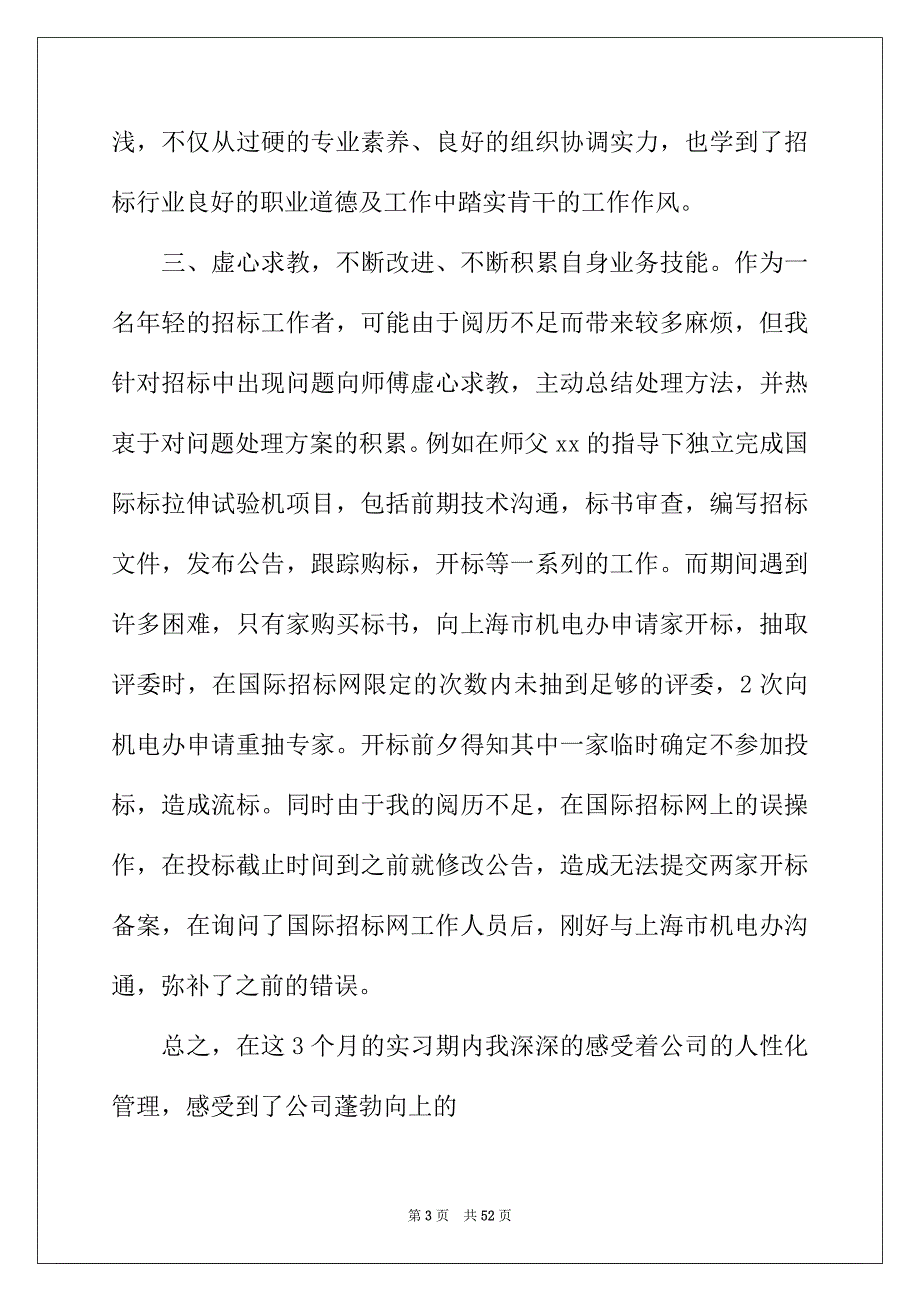 浅，不仅从过硬的专业素养、良好的组织协调实力，也学到了招标行业良好的职业道德及工作中踏实肯干的工作作风。

三、虚心求教，不断改进、不断积累自身业务技能。作为一名年轻的招标工作者，可能由于阅历不足而带来较多麻烦，但我针对招标中出现问题向师傅虚心求教，主动总结处理方法，并热衷于对问题处理方案的积累。例如在师父 xx 的指导下独立完成国际标拉伸试验机项目，包括前期技术沟通，标书审查，编写招标文件，发布公告，跟踪购标，开标等一系列的工作。而期间遇到许多困难，只有家购买标书，向上海市机电办申请家开标，抽取评委时，在国际招标网限定的次数内未抽到足够的评委，2 次向机电办申请重抽专家。开标前夕得知其中一家临时确定不参加投标，造成流标。同时由于我的阅历不足，在国际招标网上的误操作，在投标截止时间到之前就修改公告，造成无法提交两家开标备案，在询问了国际招标网工作人员后，刚好与上海市机电办沟通，弥补了之前的错误。

总之，在这 3 个月的实习期内我深深的感受着公司的人性化管理，感受到了公司蓬勃向上的

第 3 页　共 52 页